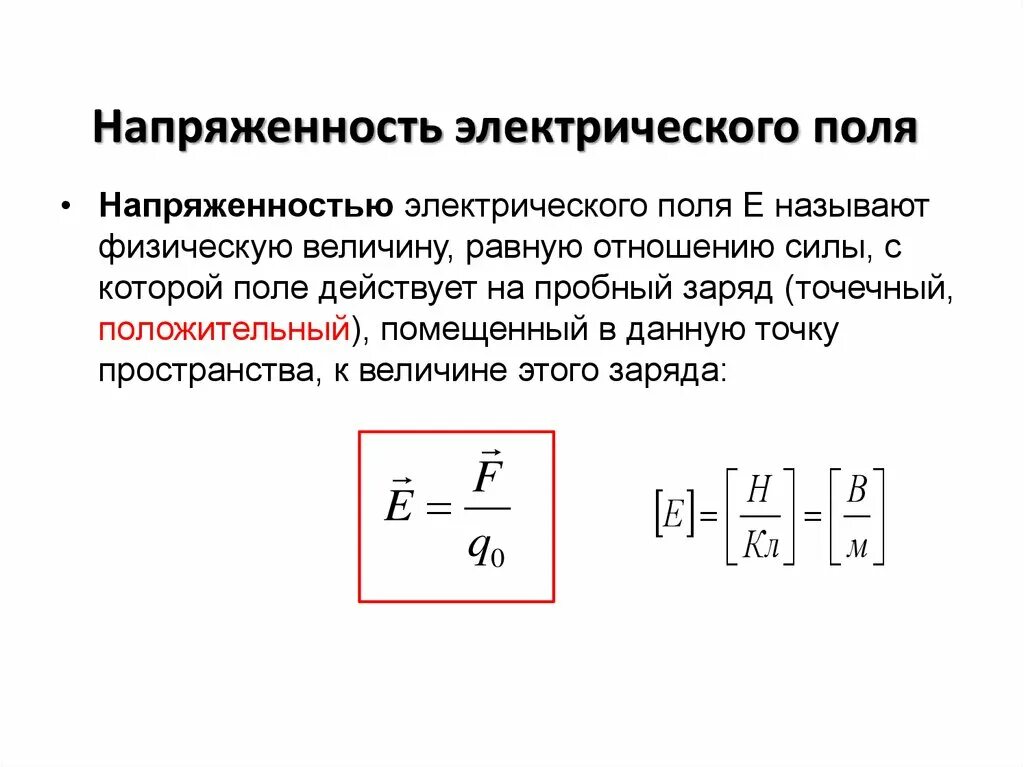 Напряженность электрического поля

• Напряженностью электрического поля E называют физическую величину, равную отношению силы, с которой поле действует на пробный заряд (точечный, положительный), помещенный в данную точку пространства, к величине этого заряда:

$\vec{E} = \frac{\vec{F}}{q_0}$

$[E] = \left[\frac{Н}{Кл}\right] = \left[\frac{В}{м}\right]$